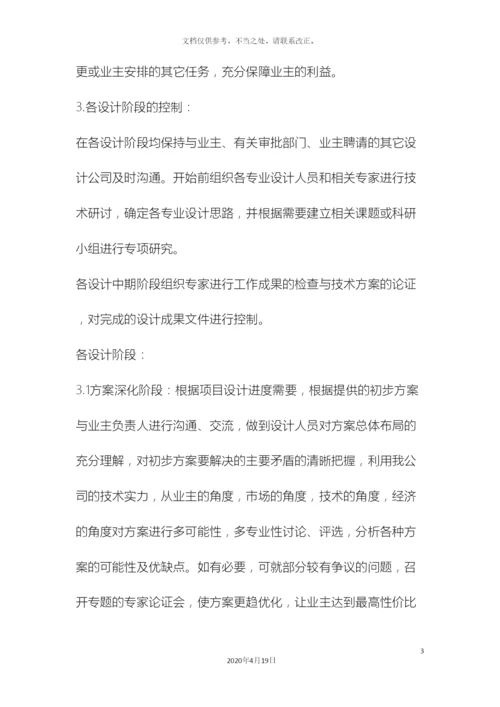 文档仅供参考，不当之处，请联系改正。

更或业主安排的其它任务，充分保障业主的利益。

3.各设计阶段的控制：

在各设计阶段均保持与业主、有关审批部门、业主聘请的其它设计公司及时沟通。开始前组织各专业设计人员和相关专家进行技术研讨，确定各专业设计思路，并根据需要建立相关课题或科研小组进行专项研究。

各设计中期阶段组织专家进行工作成果的检查与技术方案的论证，对完成的设计成果文件进行控制。

各设计阶段：

3.1方案深化阶段：根据项目设计进度需要，根据提供的初步方案与业主负责人进行沟通、交流，做到设计人员对方案总体布局的充分理解，对初步方案要解决的主要矛盾的清晰把握，利用我公司的技术实力，从业主的角度，市场的角度，技术的角度，经济的角度对方案进行多可能性，多专业性讨论、评选，分析各种方案的可能性及优缺点。如有必要，可就部分较有争议的问题，召开专题的专家论证会，使方案更趋优化，让业主达到最高性价比

3

2020年4月19日